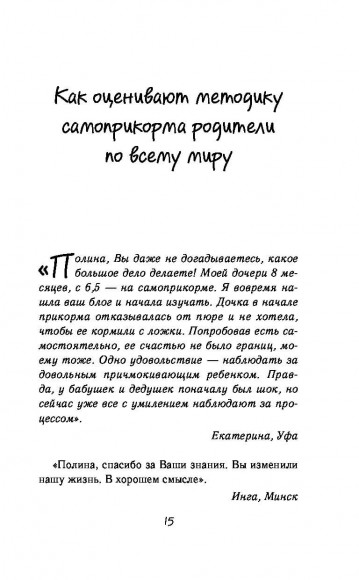 Как оценивают методику самоприкорма родители по всему миру

«Полина, Вы даже не догадываетесь, какое большое дело делаете! Моей дочери 8 месяцев, с 6,5 — на самоприкорме. Я вовремя нашла ваш блог и начала изучать. Дочка в начале прикорма отказывалась от пюре и не хотела, чтобы ее кормили с ложки. Попробовав есть самостоятельно, ее счастью не было границ, моему тоже. Одно удовольствие — наблюдать за довольным причмокивающим ребенком. Правда, у бабушек и дедушек поначалу был шок, но сейчас уже все с умилением наблюдают за процессом».

Екатерина, Уфа

«Полина, спасибо за Ваши знания. Вы изменили нашу жизнь. В хорошем смысле».

Инга, Минск

15